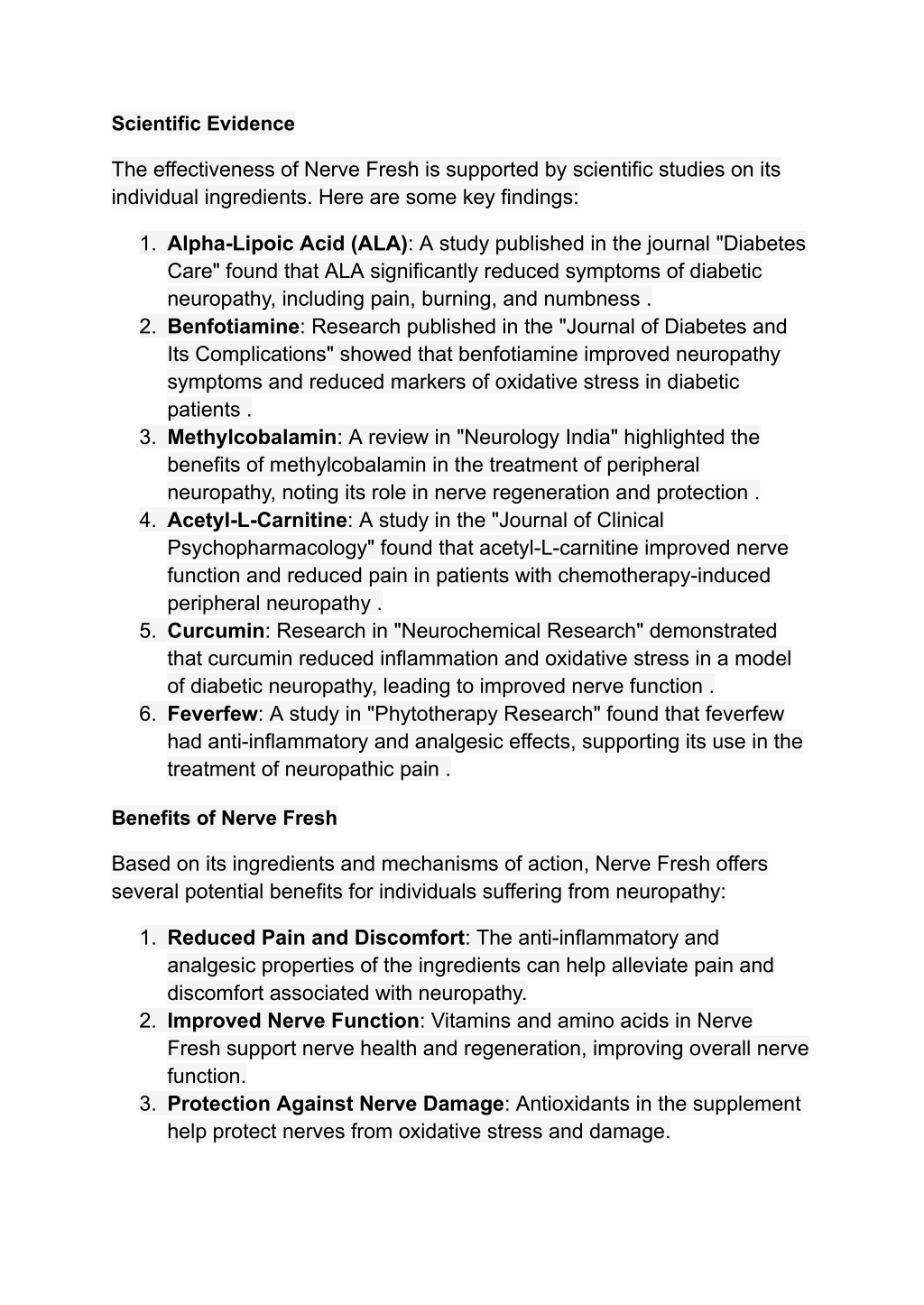 Scientific Evidence

The effectiveness of Nerve Fresh is supported by scientific studies on its individual ingredients. Here are some key findings:

1. Alpha-Lipoic Acid (ALA): A study published in the journal "Diabetes Care" found that ALA significantly reduced symptoms of diabetic neuropathy, including pain, burning, and numbness .
2. Benfotiamine: Research published in the "Journal of Diabetes and Its Complications" showed that benfotiamine improved neuropathy symptoms and reduced markers of oxidative stress in diabetic patients .
3. Methylcobalamin: A review in "Neurology India" highlighted the benefits of methylcobalamin in the treatment of peripheral neuropathy, noting its role in nerve regeneration and protection .
4. Acetyl-L-Carnitine: A study in the "Journal of Clinical Psychopharmacology" found that acetyl-L-carnitine improved nerve function and reduced pain in patients with chemotherapy-induced peripheral neuropathy .
5. Curcumin: Research in "Neurochemical Research" demonstrated that curcumin reduced inflammation and oxidative stress in a model of diabetic neuropathy, leading to improved nerve function .
6. Feverfew: A study in "Phytotherapy Research" found that feverfew had anti-inflammatory and analgesic effects, supporting its use in the treatment of neuropathic pain .

Benefits of Nerve Fresh

Based on its ingredients and mechanisms of action, Nerve Fresh offers several potential benefits for individuals suffering from neuropathy:

1. Reduced Pain and Discomfort: The anti-inflammatory and analgesic properties of the ingredients can help alleviate pain and discomfort associated with neuropathy.
2. Improved Nerve Function: Vitamins and amino acids in Nerve Fresh support nerve health and regeneration, improving overall nerve function.
3. Protection Against Nerve Damage: Antioxidants in the supplement help protect nerves from oxidative stress and damage.